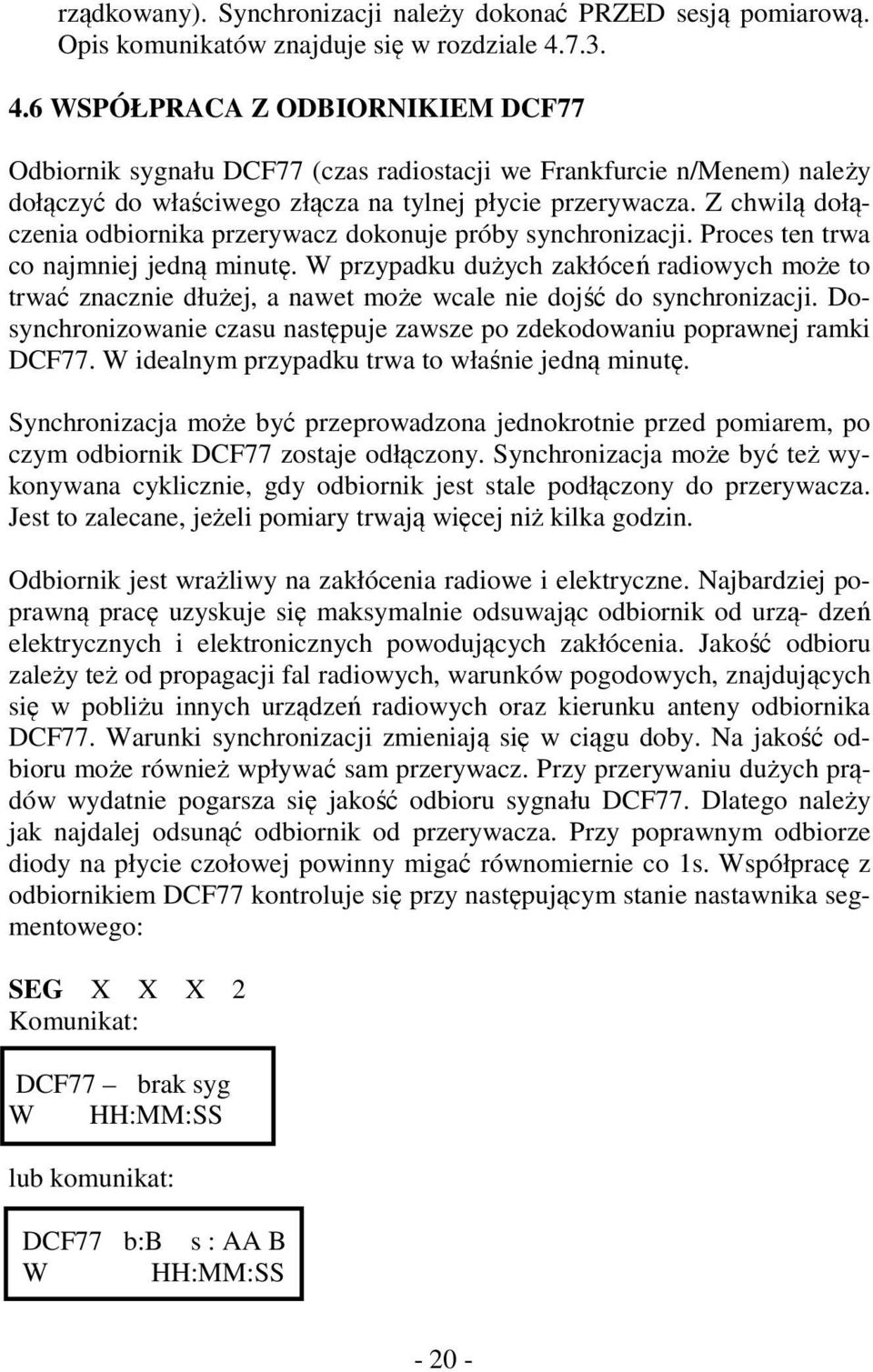 rządkowany). Synchronizacji należy dokonać PRZED sesją pomiarową. Opis komunikatów znajduje się w rozdziale 4.7.3.

4.6 WSPÓŁPRACA Z ODBIORNIKIEM DCF77

Odbiornik sygnału DCF77 (czas radiostacji we Frankfurcie n/Menem) należy dołączyć do właściwego złącza na tylnej płycie przerywacza. Z chwilą dołączenia odbiornika przerywacz dokonuje próby synchronizacji. Proces ten trwa co najmniej jedną minutę. W przypadku dużych zakłóceń radiowych może to trwać znacznie dłużej, a nawet może wcale nie dojść do synchronizacji. Dosynchronizowanie czasu następuje zawsze po zdekodowaniu poprawnej ramki DCF77. W idealnym przypadku trwa to właśnie jedną minutę.

Synchronizacja może być przeprowadzona jednokrotnie przed pomiarem, po czym odbiornik DCF77 zostaje odłączony. Synchronizacja może być też wykonywana cyklicznie, gdy odbiornik jest stale podłączony do przerywacza. Jest to zalecane, jeżeli pomiary trwają więcej niż kilka godzin.

Odbiornik jest wrażliwy na zakłócenia radiowe i elektryczne. Najbardziej poprawną pracę uzyskuje się maksymalnie odsuwając odbiornik od urzą- dzeń elektrycznych i elektronicznych powodujących zakłócenia. Jakość odbioru zależy też od propagacji fal radiowych, warunków pogodowych, znajdujących się w pobliżu innych urządzeń radiowych oraz kierunku anteny odbiornika DCF77. Warunki synchronizacji zmieniają się w ciągu doby. Na jakość odbioru może również wpływać sam przerywacz. Przy przerywaniu dużych prądów wydatnie pogarsza się jakość odbioru sygnału DCF77. Dlatego należy jak najdalej odsunąć odbiornik od przerywacza. Przy poprawnym odbiorze diody na płycie czołowej powinny migać równomiernie co 1s. Współpracę z odbiornikiem DCF77 kontroluje się przy następującym stanie nastawnika segmentowego:

SEG X X X 2
Komunikat:

DCF77 – brak syg
W HH:MM:SS

lub komunikat:

DCF77 b:B s : AA B
W HH:MM:SS

- 20 -